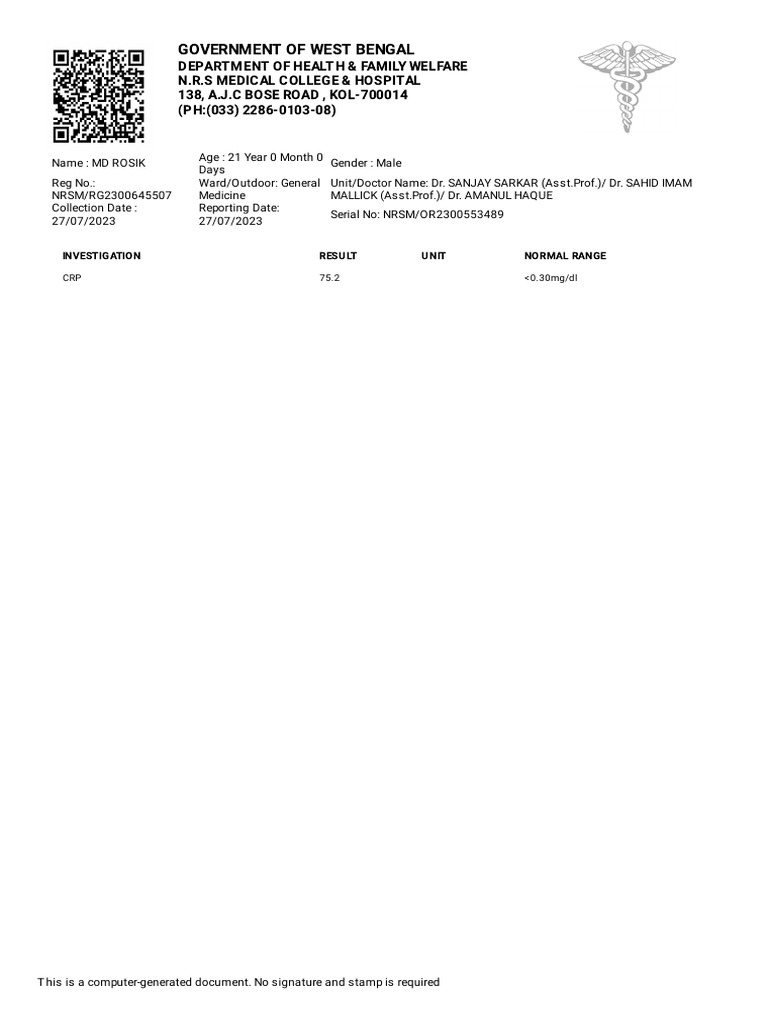 GOVERNMENT OF WEST BENGAL
DEPARTMENT OF HEALTH & FAMILY WELFARE
N.R.S MEDICAL COLLEGE & HOSPITAL
138, A.J.C BOSE ROAD , KOL-700014
(PH:(033) 2286-0103-08)

Name : MD ROSIK

Age : 21 Year 0 Month 0 Days

Gender : Male

Reg No.: NRSM/RG2300645507

Ward/Outdoor: General Medicine

Unit/Doctor Name: Dr. SANJAY SARKAR (Asst.Prof.)/ Dr. SAHID IMAM MALLICK (Asst.Prof.)/ Dr. AMANUL HAQUE

Collection Date : 27/07/2023

Reporting Date: 27/07/2023

Serial No: NRSM/OR2300553489

| INVESTIGATION | RESULT | UNIT | NORMAL RANGE |
|---|---|---|---|
| CRP | 75.2 | | <0.30mg/dl |

This is a computer-generated document. No signature and stamp is required